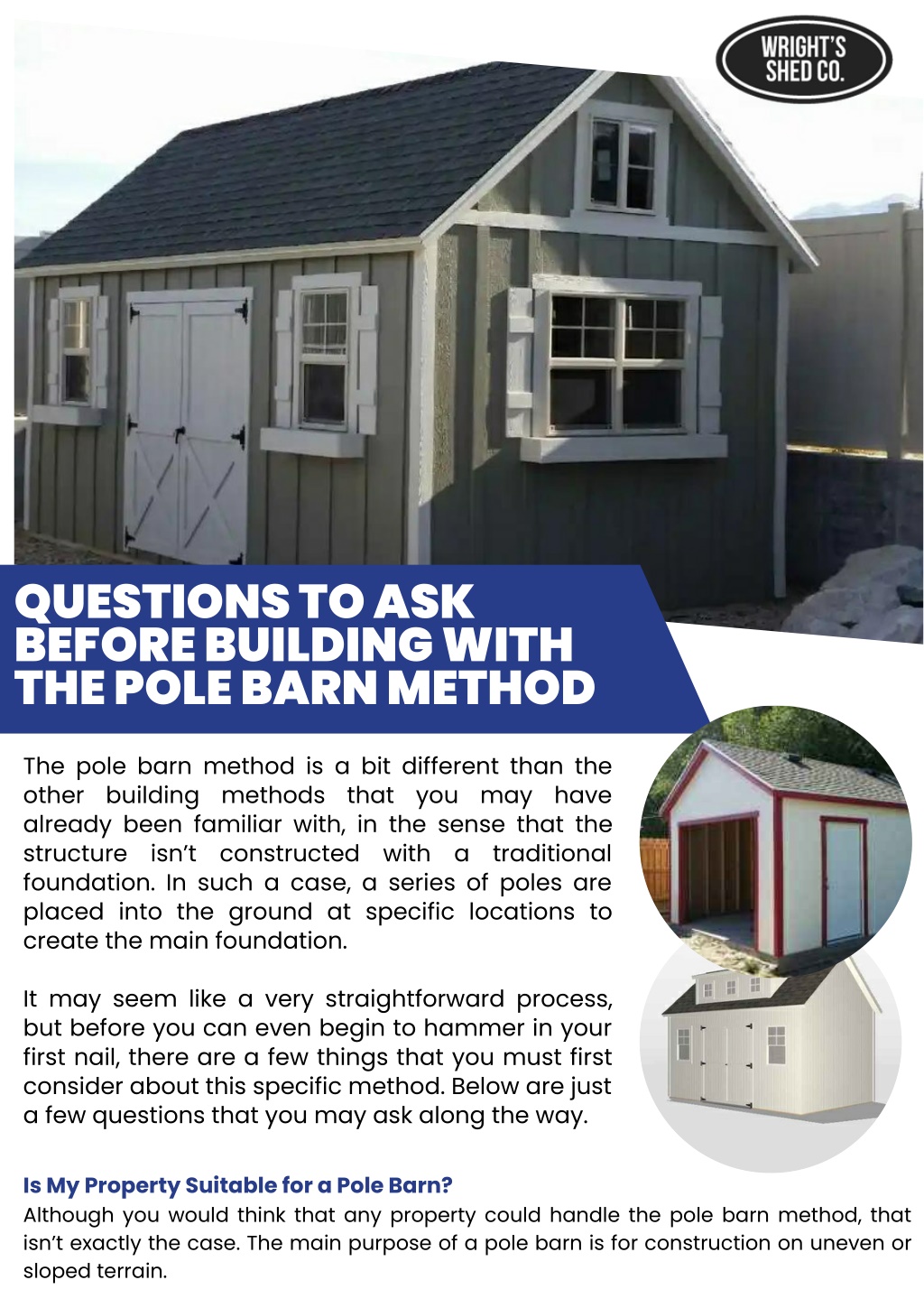 WRIGHT'S SHED CO.

QUESTIONS TO ASK BEFORE BUILDING WITH THE POLE BARN METHOD

The pole barn method is a bit different than the other building methods that you may have already been familiar with, in the sense that the structure isn't constructed with a traditional foundation. In such a case, a series of poles are placed into the ground at specific locations to create the main foundation.

It may seem like a very straightforward process, but before you can even begin to hammer in your first nail, there are a few things that you must first consider about this specific method. Below are just a few questions that you may ask along the way.

Is My Property Suitable for a Pole Barn?
Although you would think that any property could handle the pole barn method, that isn't exactly the case. The main purpose of a pole barn is for construction on uneven or sloped terrain.